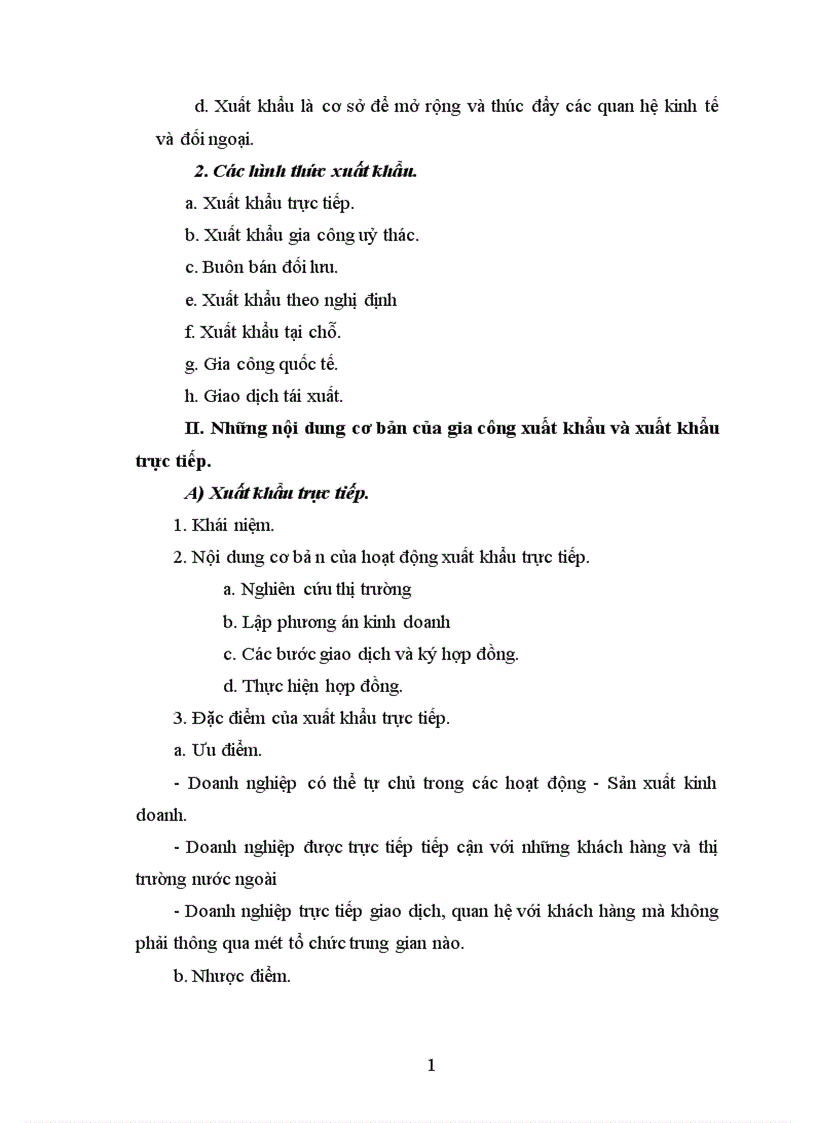 d. Xuất khẩu là cơ sở để mở rộng và thúc đẩy các quan hệ kinh tế và đối ngoại.

2. Các hình thức xuất khẩu.

a. Xuất khẩu trực tiếp.

b. Xuất khẩu gia công uỷ thác.

c. Buôn bán đối lưu.

e. Xuất khẩu theo nghị định

f. Xuất khẩu tại chỗ.

g. Gia công quốc tế.

h. Giao dịch tái xuất.

II. Những nội dung cơ bản của gia công xuất khẩu và xuất khẩu trực tiếp.

A) Xuất khẩu trực tiếp.

1. Khái niệm.

2. Nội dung cơ bả n của hoạt động xuất khẩu trực tiếp.

a. Nghiên cứu thị trường

b. Lập phương án kinh doanh

c. Các bước giao dịch và ký hợp đồng.

d. Thực hiện hợp đồng.

3. Đặc điểm của xuất khẩu trực tiếp.

a. Ưu điểm.

- Doanh nghiệp có thể tự chủ trong các hoạt động - Sản xuất kinh doanh.

- Doanh nghiệp được trực tiếp tiếp cận với những khách hàng và thị trường nước ngoài

- Doanh nghiệp trực tiếp giao dịch, quan hệ với khách hàng mà không phải thông qua mét tổ chức trung gian nào.

b. Nhược điểm.

1